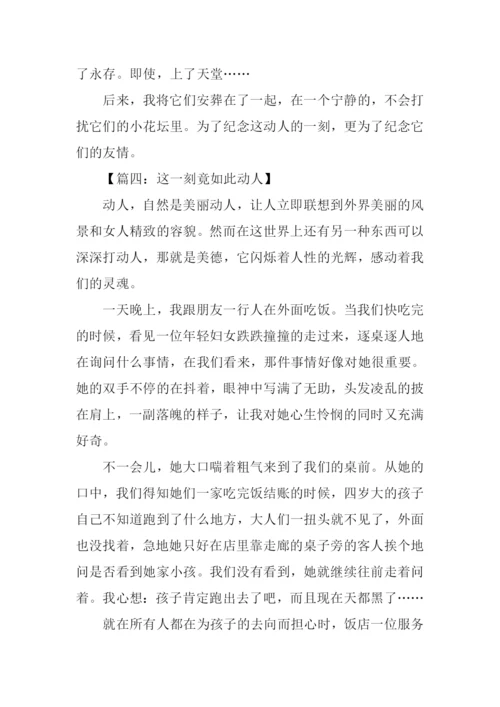 了永存。即使，上了天堂……

后来，我将它们安葬在了一起，在一个宁静的，不会打扰它们的小花坛里。为了纪念这动人的一刻，更为了纪念它们的友情。

【篇四：这一刻竟如此动人】

动人，自然是美丽动人，让人立即联想到外界美丽的风景和女人精致的容貌。然而在这世界上还有另一种东西可以深深打动人，那就是美德，它闪烁着人性的光辉，感动着我们的灵魂。

一天晚上，我跟朋友一行人在外面吃饭。当我们快吃完的时候，看见一位年轻妇女跌跌撞撞的走过来，逐桌逐人地在询问什么事情，在我们看来，那件事情好像对她很重要。她的双手不停的在抖着，眼神中写满了无助，头发凌乱的披在肩上，一副落魄的样子，让我对她心生怜悯的同时又充满好奇。

不一会儿，她大口喘着粗气来到了我们的桌前。从她的口中，我们得知她们一家吃完饭结账的时候，四岁大的孩子自己不知道跑到了什么地方，大人们一扭头就不见了，外面也没找着，急地她只好在店里靠走廊的桌子旁的客人挨个地问是否看到她家小孩。我们没有看到，她就继续往前走着问着。我心想：孩子肯定跑出去了吧，而且现在天都黑了……

就在所有人都在为孩子的去向而担心时，饭店一位服务